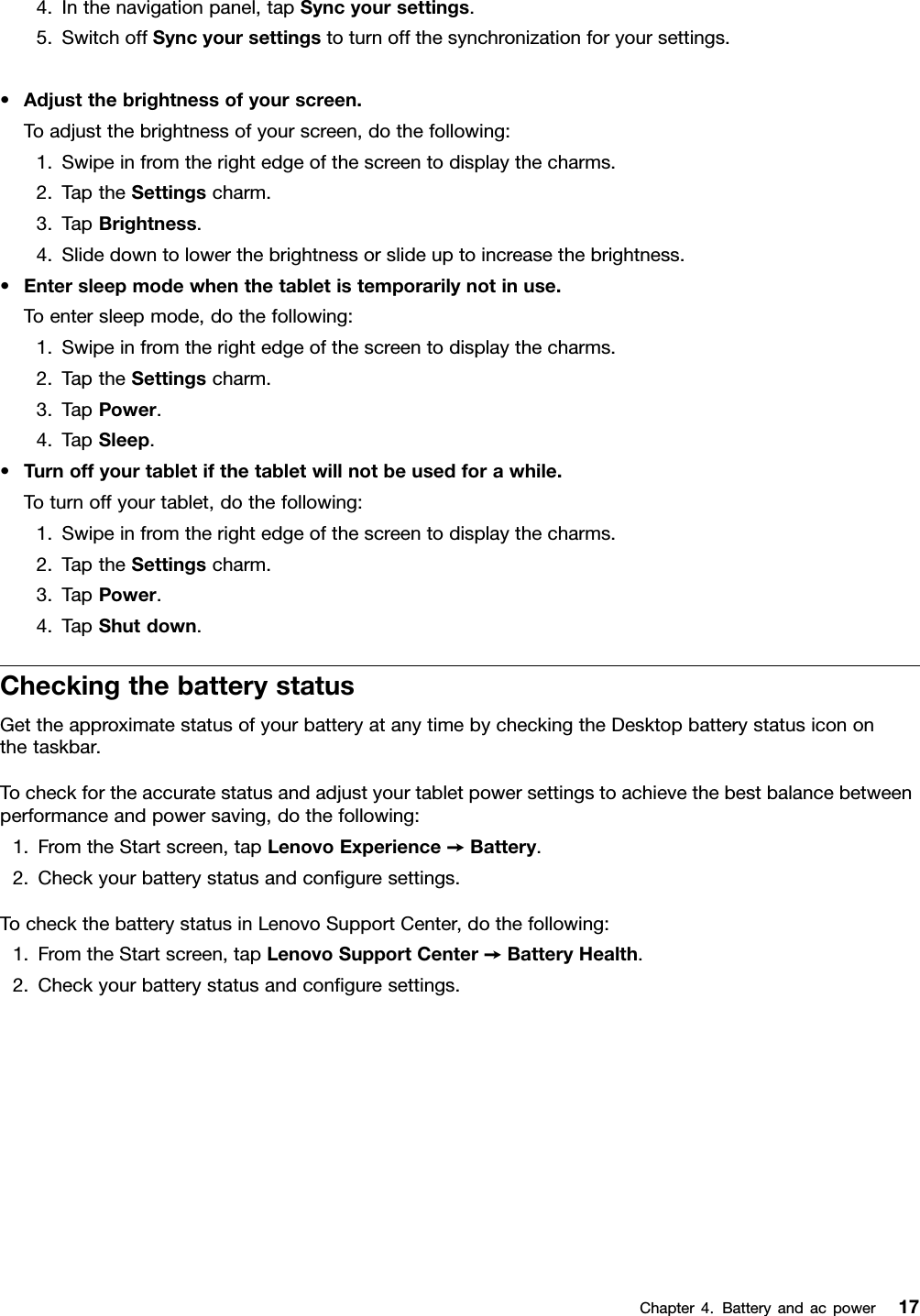 4. In the navigation panel, tap Sync your settings.
5. Switch off Sync your settings to turn off the synchronization for your settings.

• Adjust the brightness of your screen.
To adjust the brightness of your screen, do the following:
1. Swipe in from the right edge of the screen to display the charms.
2. Tap the Settings charm.
3. Tap Brightness.
4. Slide down to lower the brightness or slide up to increase the brightness.
• Enter sleep mode when the tablet is temporarily not in use.
To enter sleep mode, do the following:
1. Swipe in from the right edge of the screen to display the charms.
2. Tap the Settings charm.
3. Tap Power.
4. Tap Sleep.
• Turn off your tablet if the tablet will not be used for a while.
To turn off your tablet, do the following:
1. Swipe in from the right edge of the screen to display the charms.
2. Tap the Settings charm.
3. Tap Power.
4. Tap Shut down.

Checking the battery status

Get the approximate status of your battery at any time by checking the Desktop battery status icon on the taskbar.

To check for the accurate status and adjust your tablet power settings to achieve the best balance between performance and power saving, do the following:
1. From the Start screen, tap Lenovo Experience → Battery.
2. Check your battery status and configure settings.

To check the battery status in Lenovo Support Center, do the following:
1. From the Start screen, tap Lenovo Support Center → Battery Health.
2. Check your battery status and configure settings.

Chapter 4. Battery and ac power 17